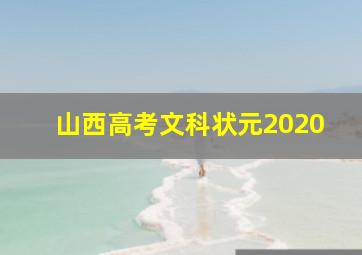 山西高考文科状元2020